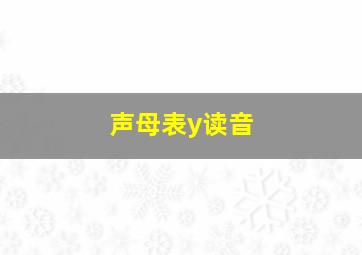 声母表y读音